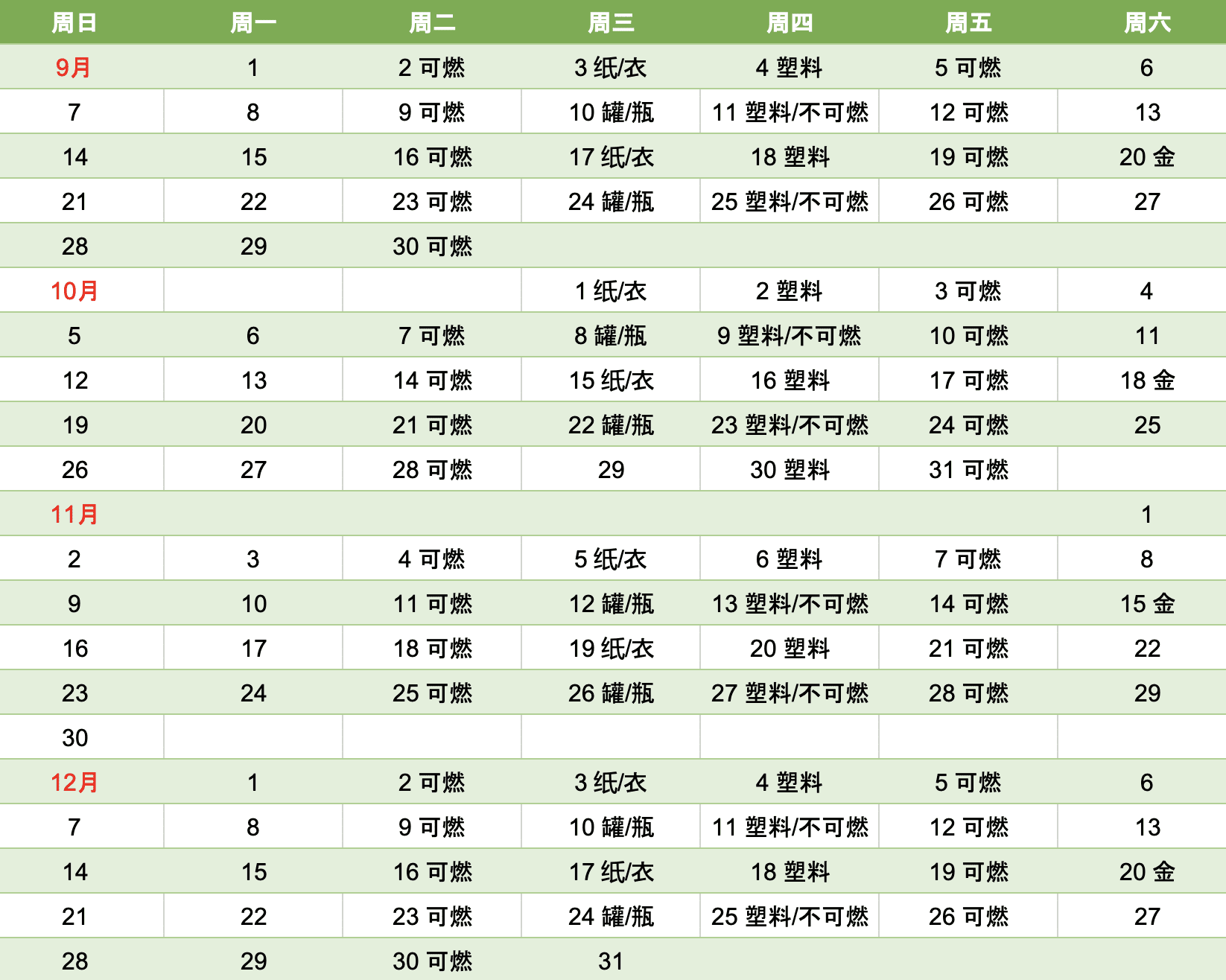 | 周日 | 周一 | 周二 | 周三 | 周四 | 周五 | 周六 |
|---|---|---|---|---|---|---|
| 9月 | 1 | 2 可燃 | 3 纸/衣 | 4 塑料 | 5 可燃 | 6 |
| 7 | 8 | 9 可燃 | 10 罐/瓶 | 11 塑料/不可燃 | 12 可燃 | 13 |
| 14 | 15 | 16 可燃 | 17 纸/衣 | 18 塑料 | 19 可燃 | 20 金 |
| 21 | 22 | 23 可燃 | 24 罐/瓶 | 25 塑料/不可燃 | 26 可燃 | 27 |
| 28 | 29 | 30 可燃 | | | | |
| 10月 | | | 1 纸/衣 | 2 塑料 | 3 可燃 | 4 |
| 5 | 6 | 7 可燃 | 8 罐/瓶 | 9 塑料/不可燃 | 10 可燃 | 11 |
| 12 | 13 | 14 可燃 | 15 纸/衣 | 16 塑料 | 17 可燃 | 18 金 |
| 19 | 20 | 21 可燃 | 22 罐/瓶 | 23 塑料/不可燃 | 24 可燃 | 25 |
| 26 | 27 | 28 可燃 | 29 | 30 塑料 | 31 可燃 | |
| 11月 | | | | | | 1 |
| 2 | 3 | 4 可燃 | 5 纸/衣 | 6 塑料 | 7 可燃 | 8 |
| 9 | 10 | 11 可燃 | 12 罐/瓶 | 13 塑料/不可燃 | 14 可燃 | 15 金 |
| 16 | 17 | 18 可燃 | 19 纸/衣 | 20 塑料 | 21 可燃 | 22 |
| 23 | 24 | 25 可燃 | 26 罐/瓶 | 27 塑料/不可燃 | 28 可燃 | 29 |
| 30 | | | | | | |
| 12月 | 1 | 2 可燃 | 3 纸/衣 | 4 塑料 | 5 可燃 | 6 |
| 7 | 8 | 9 可燃 | 10 罐/瓶 | 11 塑料/不可燃 | 12 可燃 | 13 |
| 14 | 15 | 16 可燃 | 17 纸/衣 | 18 塑料 | 19 可燃 | 20 金 |
| 21 | 22 | 23 可燃 | 24 罐/瓶 | 25 塑料/不可燃 | 26 可燃 | 27 |
| 28 | 29 | 30 可燃 | 31 | | | |